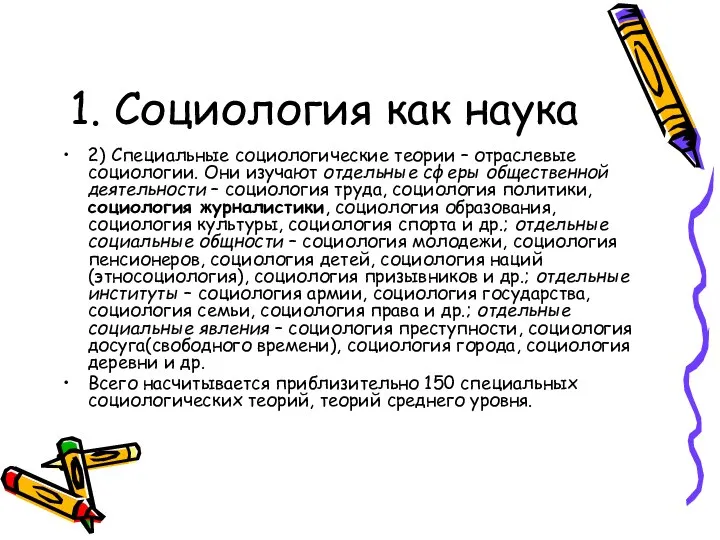 1. Социология как наука

• 2) Специальные социологические теории – отраслевые социологии. Они изучают отдельные сферы общественной деятельности – социология труда, социология политики, социология журналистики, социология образования, социология культуры, социология спорта и др.; отдельные социальные общности – социология молодежи, социология пенсионеров, социология детей, социология наций (этносоциология), социология призывников и др.; отдельные институты – социология армии, социология государства, социология семьи, социология права и др.; отдельные социальные явления – социология преступности, социология досуга(свободного времени), социология города, социология деревни и др.

• Всего насчитывается приблизительно 150 специальных социологических теорий, теорий среднего уровня.